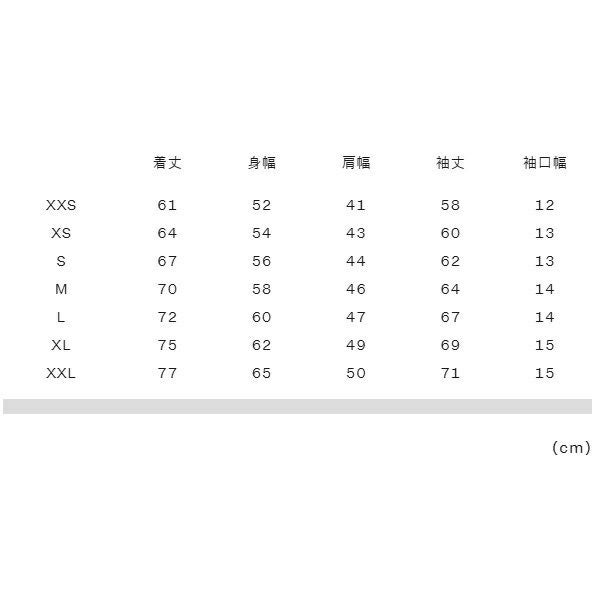 |  | 着丈 | 身幅 | 肩幅 | 袖丈 | 袖口幅 |
|---|---|---|---|---|---|
| XXS | 61 | 52 | 41 | 58 | 12 |
| XS | 64 | 54 | 43 | 60 | 13 |
| S | 67 | 56 | 44 | 62 | 13 |
| M | 70 | 58 | 46 | 64 | 14 |
| L | 72 | 60 | 47 | 67 | 14 |
| XL | 75 | 62 | 49 | 69 | 15 |
| XXL | 77 | 65 | 50 | 71 | 15 |

(cm)